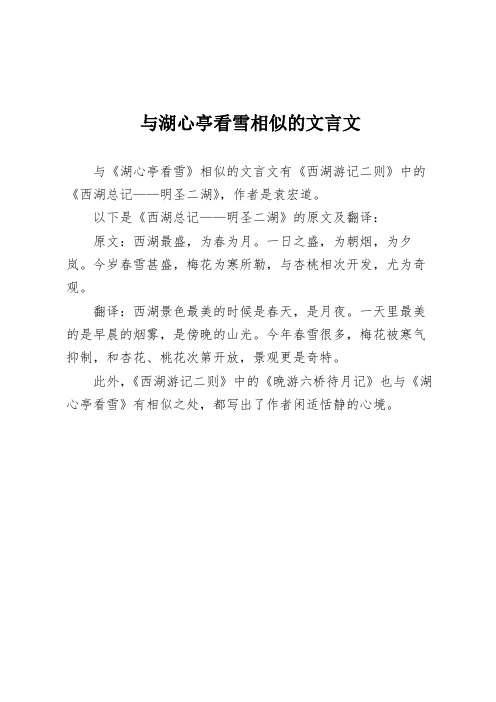 与湖心亭看雪相似的文言文

与《湖心亭看雪》相似的文言文有《西湖游记二则》中的《西湖总记——明圣二湖》，作者是袁宏道。

以下是《西湖总记——明圣二湖》的原文及翻译：

原文：西湖最盛，为春为月。一日之盛，为朝烟，为夕岚。今岁春雪甚盛，梅花为寒所勒，与杏桃相次开发，尤为奇观。

翻译：西湖景色最美的时候是春天，是月夜。一天里最美的是早晨的烟雾，是傍晚的山光。今年春雪很多，梅花被寒气抑制，和杏花、桃花次第开放，景观更是奇特。

此外，《西湖游记二则》中的《晚游六桥待月记》也与《湖心亭看雪》有相似之处，都写出了作者闲适恬静的心境。